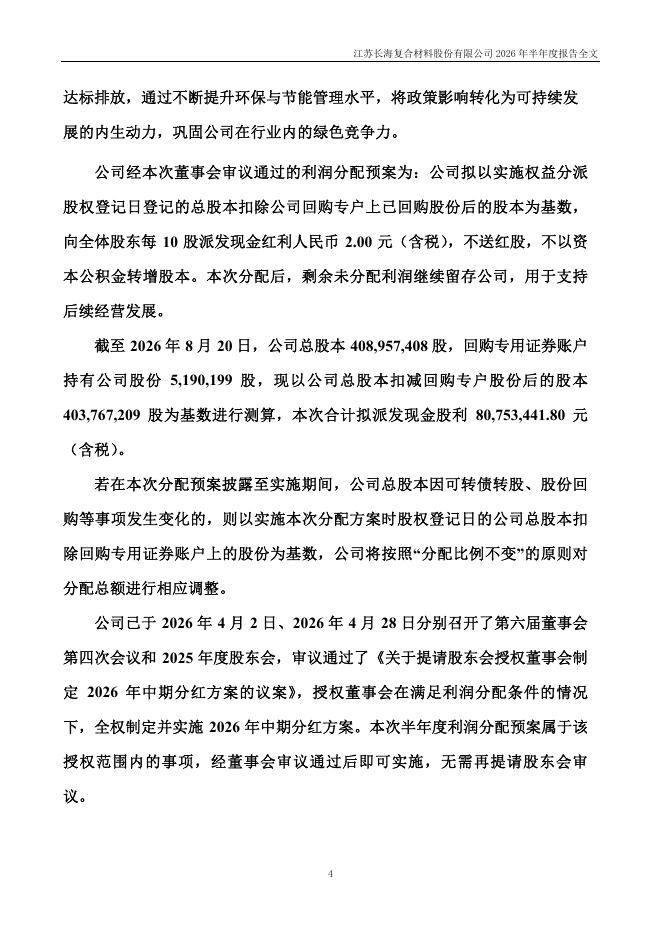 江苏长海复合材料股份有限公司 2026 年半年度报告全文

达标排放，通过不断提升环保与节能管理水平，将政策影响转化为可持续发展的内生动力，巩固公司在行业内的绿色竞争力。

公司经本次董事会审议通过的利润分配预案为：公司拟以实施权益分派股权登记日登记的总股本扣除公司回购专户上已回购股份后的股本为基数，向全体股东每 10 股派发现金红利人民币 2.00 元（含税），不送红股，不以资本公积金转增股本。本次分配后，剩余未分配利润继续留存公司，用于支持后续经营发展。

截至 2026 年 8 月 20 日，公司总股本 408,957,408 股，回购专用证券账户持有公司股份 5,190,199 股，现以公司总股本扣减回购专户股份后的股本 403,767,209 股为基数进行测算，本次合计拟派发现金股利 80,753,441.80 元（含税）。

若在本次分配预案披露至实施期间，公司总股本因可转债转股、股份回购等事项发生变化的，则以实施本次分配方案时股权登记日的公司总股本扣除回购专用证券账户上的股份为基数，公司将按照“分配比例不变”的原则对分配总额进行相应调整。

公司已于 2026 年 4 月 2 日、2026 年 4 月 28 日分别召开了第六届董事会第四次会议和 2025 年度股东会，审议通过了《关于提请股东会授权董事会制定 2026 年中期分红方案的议案》，授权董事会在满足利润分配条件的情况下，全权制定并实施 2026 年中期分红方案。本次半年度利润分配预案属于该授权范围内的事项，经董事会审议通过后即可实施，无需再提请股东会审议。

4